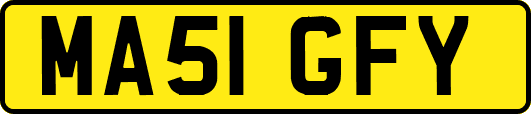 MA51 GFY